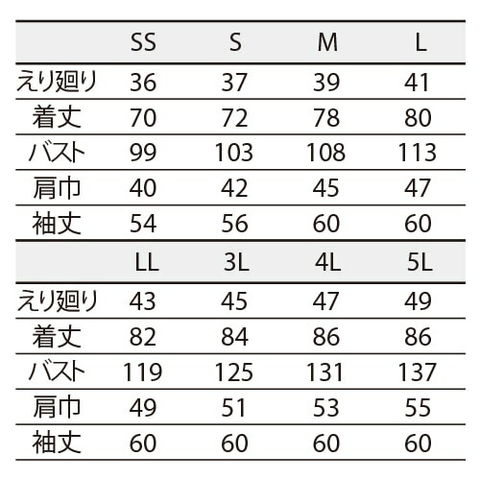 | | SS | S | M | L |
|---|---|---|---|---|
| えり廻り | 36 | 37 | 39 | 41 |
| 着丈 | 70 | 72 | 78 | 80 |
| バスト | 99 | 103 | 108 | 113 |
| 肩巾 | 40 | 42 | 45 | 47 |
| 袖丈 | 54 | 56 | 60 | 60 |

| | LL | 3L | 4L | 5L |
|---|---|---|---|---|
| えり廻り | 43 | 45 | 47 | 49 |
| 着丈 | 82 | 84 | 86 | 86 |
| バスト | 119 | 125 | 131 | 137 |
| 肩巾 | 49 | 51 | 53 | 55 |
| 袖丈 | 60 | 60 | 60 | 60 |